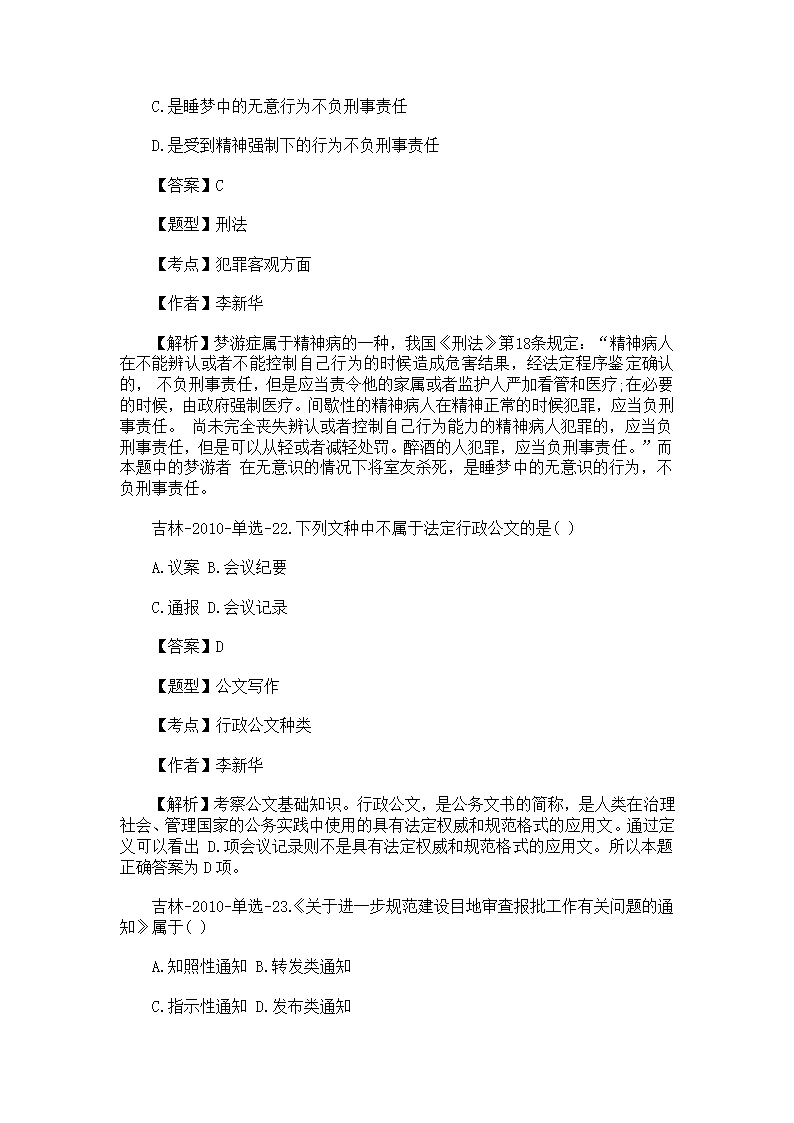 C.是睡梦中的无意行为不负刑事责任

D.是受到精神强制下的行为不负刑事责任

【答案】C

【题型】刑法

【考点】犯罪客观方面

【作者】李新华

【解析】梦游症属于精神病的一种，我国《刑法》第18条规定：“精神病人在不能辨认或者不能控制自己行为的时候造成危害结果，经法定程序鉴定确认的， 不负刑事责任，但是应当责令他的家属或者监护人严加看管和医疗;在必要的时候，由政府强制医疗。间歇性的精神病人在精神正常的时候犯罪，应当负刑事责任。 尚未完全丧失辨认或者控制自己行为能力的精神病人犯罪的，应当负刑事责任，但是可以从轻或者减轻处罚。醉酒的人犯罪，应当负刑事责任。”而本题中的梦游者 在无意识的情况下将室友杀死，是睡梦中的无意识的行为，不负刑事责任。

吉林-2010-单选-22.下列文种中不属于法定行政公文的是( )

A.议案 B.会议纪要

C.通报 D.会议记录

【答案】D

【题型】公文写作

【考点】行政公文种类

【作者】李新华

【解析】考察公文基础知识。行政公文，是公务文书的简称，是人类在治理社会、管理国家的公务实践中使用的具有法定权威和规范格式的应用文。通过定义可以看出 D.项会议记录则不是具有法定权威和规范格式的应用文。所以本题正确答案为D项。

吉林-2010-单选-23.《关于进一步规范建设目地审查报批工作有关问题的通知》属于( )

A.知照性通知 B.转发类通知

C.指示性通知 D.发布类通知